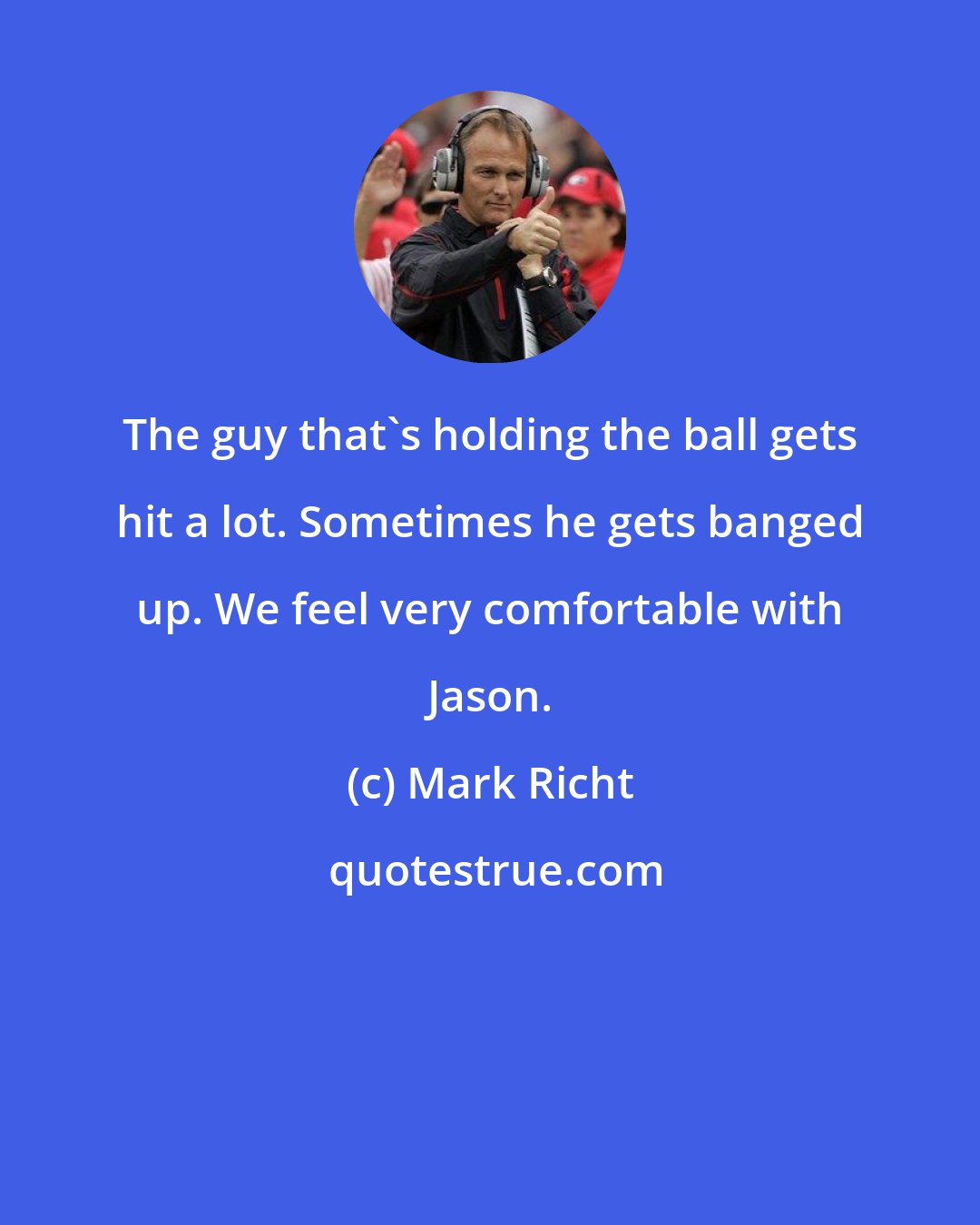 The guy that`s holding the ball gets hit a lot. Sometimes he gets banged up. We feel very comfortable with Jason.

(c) Mark Richt

quotestrue.com